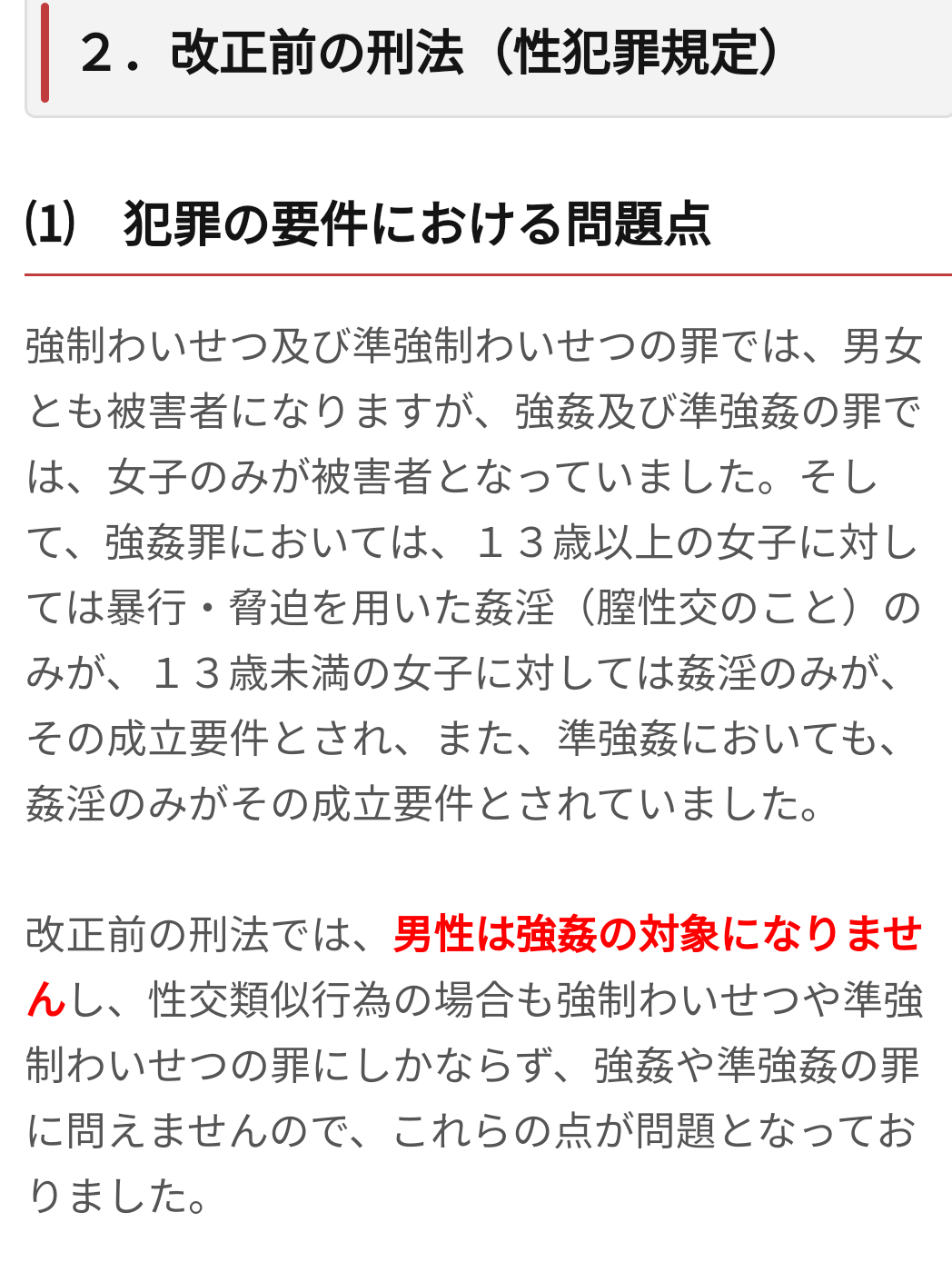 ２．改正前の刑法（性犯罪規定）

(1)　犯罪の要件における問題点

強制わいせつ及び準強制わいせつの罪では、男女とも被害者になりますが、強姦及び準強姦の罪では、女子のみが被害者となっていました。そして、強姦罪においては、１３歳以上の女子に対しては暴行・脅迫を用いた姦淫（膣性交のこと）のみが、１３歳未満の女子に対しては姦淫のみが、その成立要件とされ、また、準強姦においても、姦淫のみがその成立要件とされていました。

改正前の刑法では、男性は強姦の対象になりませんし、性交類似行為の場合も強制わいせつや準強制わいせつの罪にしかならず、強姦や準強姦の罪に問えませんので、これらの点が問題となっておりました。